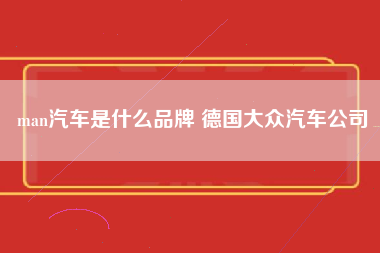 man汽车是什么品牌 德国大众汽车公司